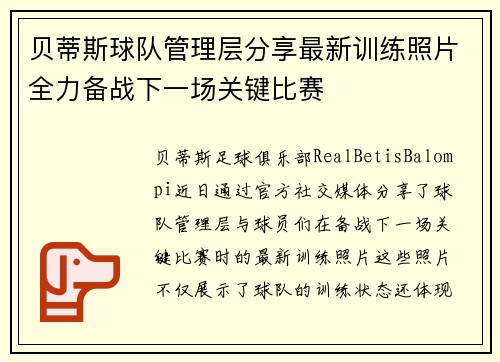 贝蒂斯球队管理层分享最新训练照片全力备战下一场关键比赛

贝蒂斯足球俱乐部RealBetisBalompi近日通过官方社交媒体分享了球队管理层与球员们在备战下一场关键比赛时的最新训练照片这些照片不仅展示了球队的训练状态还体现